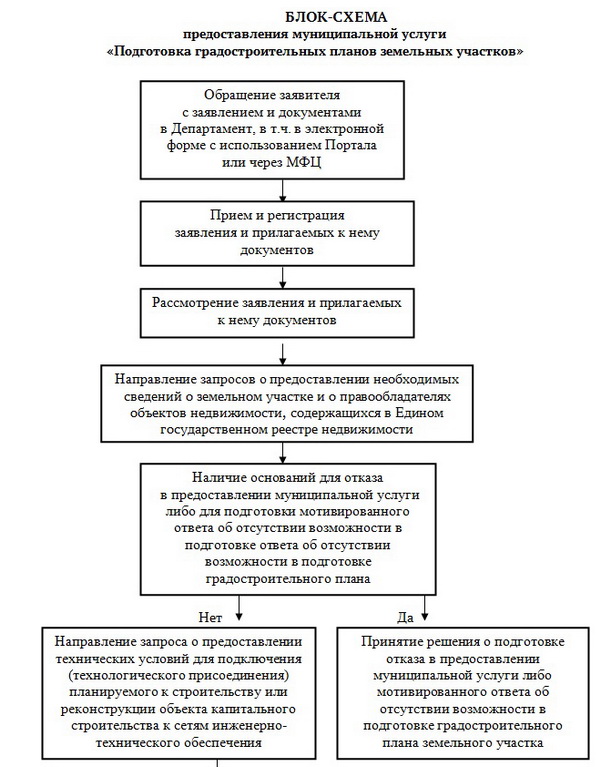 БЛОК-СХЕМА
предоставления муниципальной услуги
«Подготовка градостроительных планов земельных участков»

Обращение заявителя с заявлением и документами в Департамент, в т.ч. в электронной форме с использованием Портала или через МФЦ

Прием и регистрация заявления и прилагаемых к нему документов

Рассмотрение заявления и прилагаемых к нему документов

Направление запросов о предоставлении необходимых сведений о земельном участке и о правообладателях объектов недвижимости, содержащихся в Едином государственном реестре недвижимости

Наличие оснований для отказа в предоставлении муниципальной услуги либо для подготовки мотивированного ответа об отсутствии возможности в подготовке ответа об отсутствии возможности в подготовке градостроительного плана

Нет

Да

Направление запроса о предоставлении технических условий для подключения (технологического присоединения) планируемого к строительству или реконструкции объекта капитального строительства к сетям инженерно-технического обеспечения

Принятие решения о подготовке отказа в предоставлении муниципальной услуги либо мотивированного ответа об отсутствии возможности в подготовке градостроительного плана земельного участка